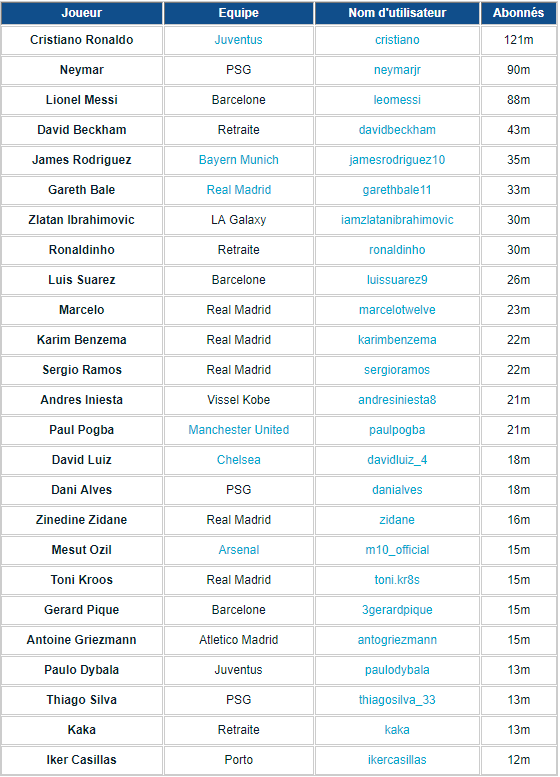 | Joueur | Equipe | Nom d'utilisateur | Abonnés |
|---|---|---|---|
| Cristiano Ronaldo | Juventus | cristiano | 121m |
| Neymar | PSG | neymarjr | 90m |
| Lionel Messi | Barcelone | leomessi | 88m |
| David Beckham | Retraite | davidbeckham | 43m |
| James Rodriguez | Bayern Munich | jamesrodriguez10 | 35m |
| Gareth Bale | Real Madrid | garethbale11 | 33m |
| Zlatan Ibrahimovic | LA Galaxy | iamzlatanibrahimovic | 30m |
| Ronaldinho | Retraite | ronaldinho | 30m |
| Luis Suarez | Barcelone | luissuarez9 | 26m |
| Marcelo | Real Madrid | marcelotwelve | 23m |
| Karim Benzema | Real Madrid | karimbenzema | 22m |
| Sergio Ramos | Real Madrid | sergioramos | 22m |
| Andres Iniesta | Vissel Kobe | andresiniesta8 | 21m |
| Paul Pogba | Manchester United | paulpogba | 21m |
| David Luiz | Chelsea | davidluiz_4 | 18m |
| Dani Alves | PSG | danialves | 18m |
| Zinedine Zidane | Real Madrid | zidane | 16m |
| Mesut Ozil | Arsenal | m10_official | 15m |
| Toni Kroos | Real Madrid | toni.kr8s | 15m |
| Gerard Pique | Barcelone | 3gerardpique | 15m |
| Antoine Griezmann | Atletico Madrid | antogriezmann | 15m |
| Paulo Dybala | Juventus | paulodybala | 13m |
| Thiago Silva | PSG | thiagosilva_33 | 13m |
| Kaka | Retraite | kaka | 13m |
| Iker Casillas | Porto | ikercasillas | 12m |